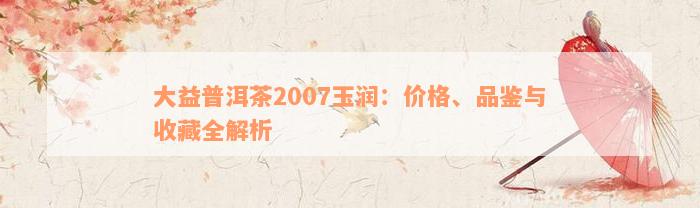 大益普洱茶2007玉润：价格、品鉴与收藏全解析